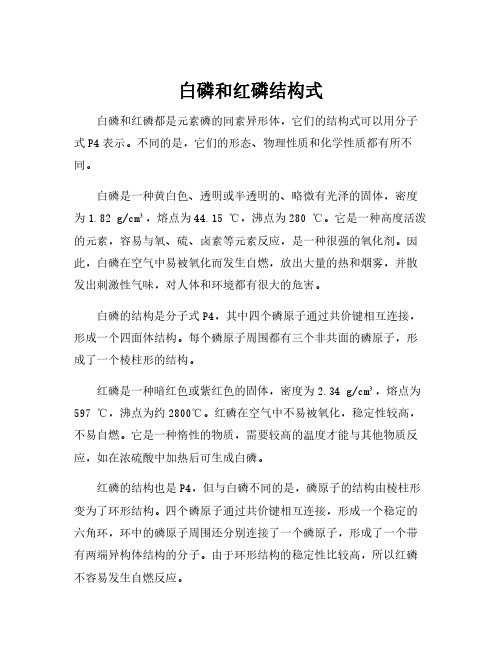 白磷和红磷结构式

白磷和红磷都是元素磷的同素异形体，它们的结构式可以用分子式 P4 表示。不同的是，它们的形态、物理性质和化学性质都有所不同。

白磷是一种黄白色、透明或半透明的、略微有光泽的固体，密度为 1.82 g/cm³，熔点为 44.15 ℃，沸点为 280 ℃。它是一种高度活泼的元素，容易与氧、硫、卤素等元素反应，是一种很强的氧化剂。因此，白磷在空气中易被氧化而发生自燃，放出大量的热和烟雾，并散发出刺激性气味，对人体和环境都有很大的危害。

白磷的结构是分子式 P4，其中四个磷原子通过共价键相互连接，形成一个四面体结构。每个磷原子周围都有三个非共面的磷原子，形成了一个棱柱形的结构。

红磷是一种暗红色或紫红色的固体，密度为 2.34 g/cm³，熔点为 597 ℃，沸点为约 2800℃。红磷在空气中不易被氧化，稳定性较高，不易自燃。它是一种惰性的物质，需要较高的温度才能与其他物质反应，如在浓硫酸中加热后可生成白磷。

红磷的结构也是 P4，但与白磷不同的是，磷原子的结构由棱柱形变为了环形结构。四个磷原子通过共价键相互连接，形成一个稳定的六角环，环中的磷原子周围还分别连接了一个磷原子，形成了一个带有两端异构体结构的分子。由于环形结构的稳定性比较高，所以红磷不容易发生自燃反应。